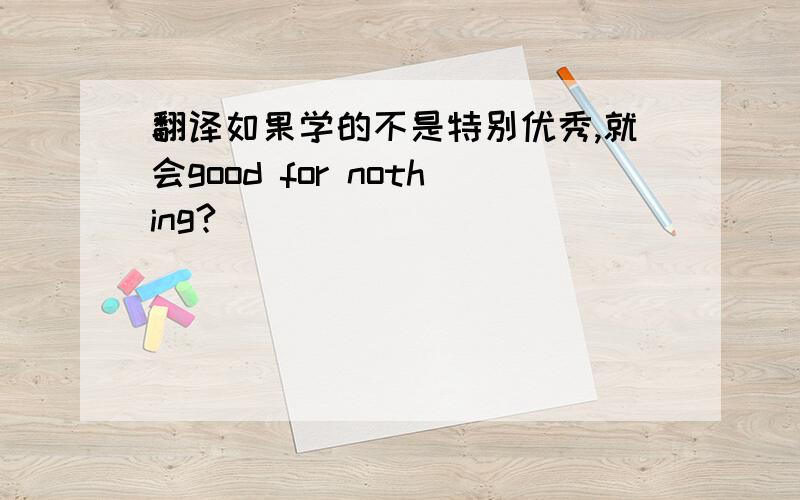 翻译如果学的不是特别优秀,就会good for nothing?